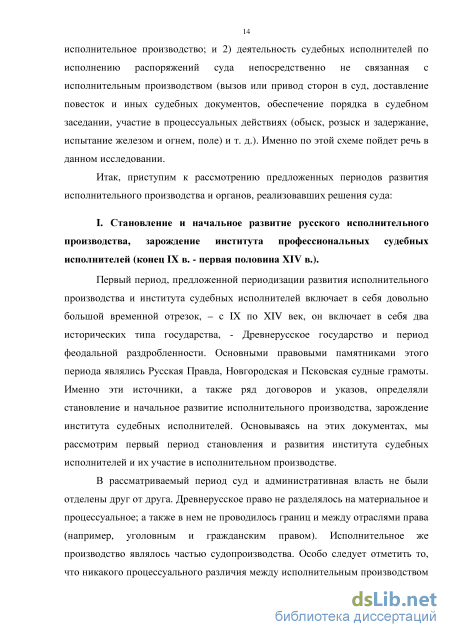 14

исполнительное производство; и 2) деятельность судебных исполнителей по исполнению распоряжений суда непосредственно не связанная с исполнительным производством (вызов или привод сторон в суд, доставление повесток и иных судебных документов, обеспечение порядка в судебном заседании, участие в процессуальных действиях (обыск, розыск и задержание, испытание железом и огнем, поле) и т. д.). Именно по этой схеме пойдет речь в данном исследовании.

Итак, приступим к рассмотрению предложенных периодов развития исполнительного производства и органов, реализовавших решения суда:

I. Становление и начальное развитие русского исполнительного производства, зарождение института профессиональных судебных исполнителей (конец IX в. - первая половина XIV в.).

Первый период, предложенной периодизации развития исполнительного производства и института судебных исполнителей включает в себя довольно большой временной отрезок, – с IX по XIV век, он включает в себя два исторических типа государства, - Древнерусское государство и период феодальной раздробленности. Основными правовыми памятниками этого периода являлись Русская Правда, Новгородская и Псковская судные грамоты. Именно эти источники, а также ряд договоров и указов, определяли становление и начальное развитие исполнительного производства, зарождение института судебных исполнителей. Основываясь на этих документах, мы рассмотрим первый период становления и развития института судебных исполнителей и их участие в исполнительном производстве.

В рассматриваемый период суд и административная власть не были отделены друг от друга. Древнерусское право не разделялось на материальное и процессуальное; а также в нем не проводилось границ и между отраслями права (например, уголовным и гражданским правом). Исполнительное же производство являлось частью судопроизводства. Особо следует отметить то, что никакого процессуального различия между исполнительным производством

dsLib.net
библиотека диссертаций